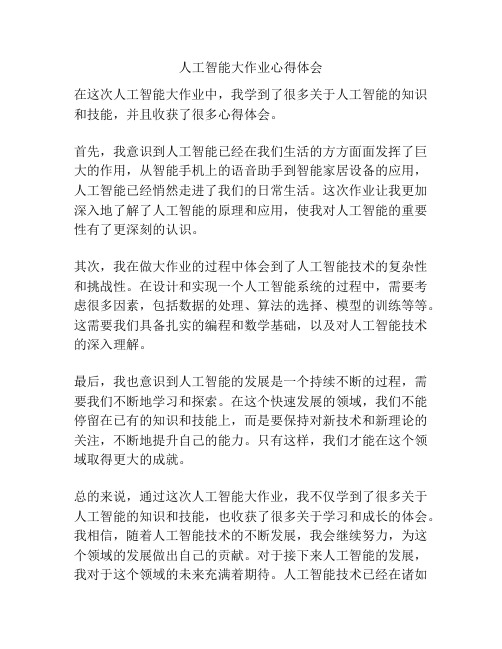 人工智能大作业心得体会

在这次人工智能大作业中，我学到了很多关于人工智能的知识和技能，并且收获了很多心得体会。

首先，我意识到人工智能已经在我们生活的方方面面发挥了巨大的作用，从智能手机上的语音助手到智能家居设备的应用，人工智能已经悄然走进了我们的日常生活。这次作业让我更加深入地了解了人工智能的原理和应用，使我对人工智能的重要性有了更深刻的认识。

其次，我在做大作业的过程中体会到了人工智能技术的复杂性和挑战性。在设计和实现一个人工智能系统的过程中，需要考虑很多因素，包括数据的处理、算法的选择、模型的训练等等。这需要我们具备扎实的编程和数学基础，以及对人工智能技术的深入理解。

最后，我也意识到人工智能的发展是一个持续不断的过程，需要我们不断地学习和探索。在这个快速发展的领域，我们不能停留在已有的知识和技能上，而是要保持对新技术和新理论的关注，不断地提升自己的能力。只有这样，我们才能在这个领域取得更大的成就。

总的来说，通过这次人工智能大作业，我不仅学到了很多关于人工智能的知识和技能，也收获了很多关于学习和成长的体会。我相信，随着人工智能技术的不断发展，我会继续努力，为这个领域的发展做出自己的贡献。对于接下来人工智能的发展，我对于这个领域的未来充满着期待。人工智能技术已经在诸如